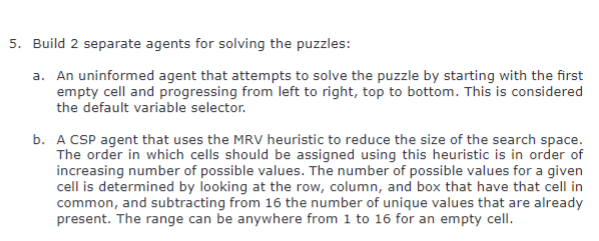 5. Build 2 separate agents for solving the puzzles:

a. An uninformed agent that attempts to solve the puzzle by starting with the first empty cell and progressing from left to right, top to bottom. This is considered the default variable selector.

b. A CSP agent that uses the MRV heuristic to reduce the size of the search space. The order in which cells should be assigned using this heuristic is in order of increasing number of possible values. The number of possible values for a given cell is determined by looking at the row, column, and box that have that cell in common, and subtracting from 16 the number of unique values that are already present. The range can be anywhere from 1 to 16 for an empty cell.